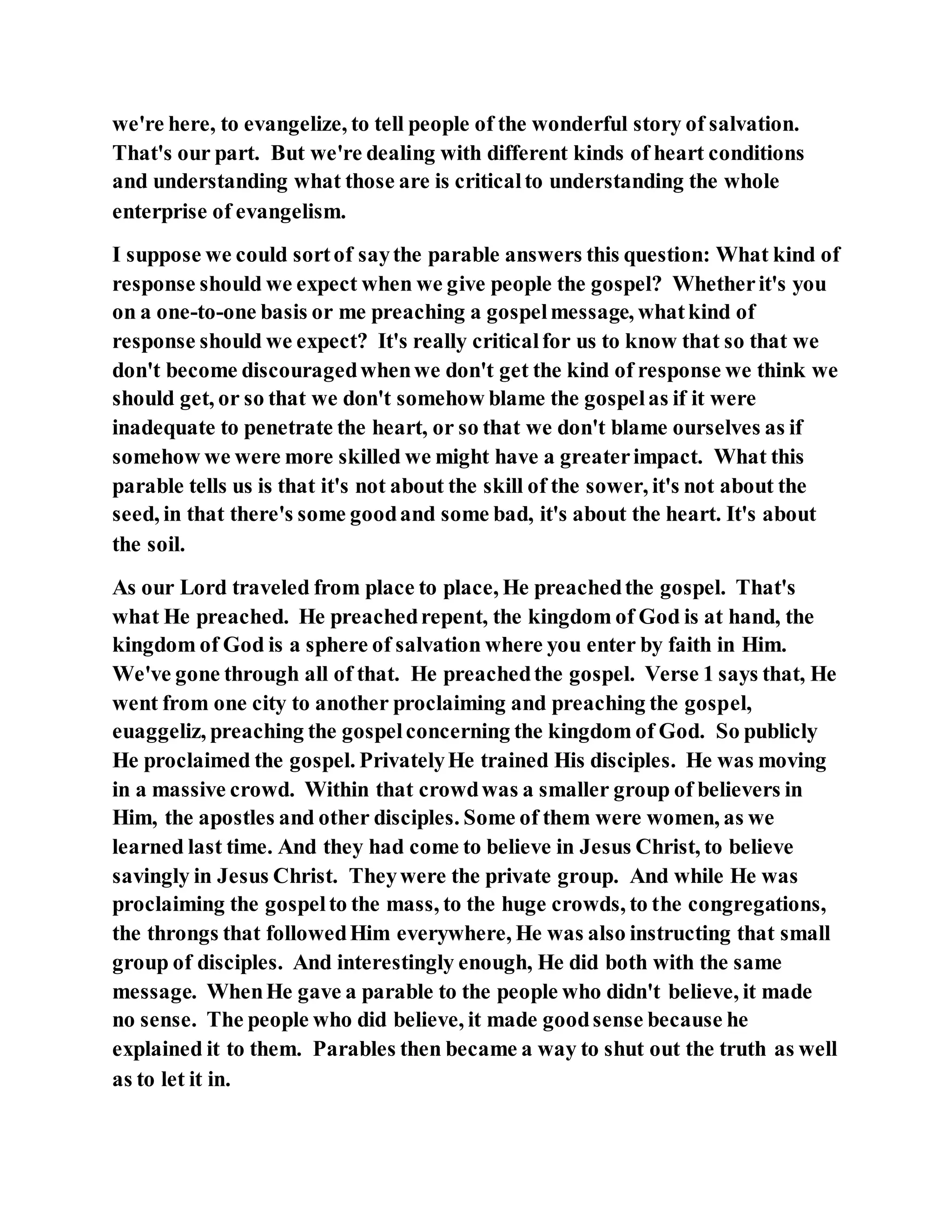 we're here, to evangelize, to tell people of the wonderful story of salvation. That's our part. But we're dealing with different kinds of heart conditions and understanding what those are is critical to understanding the whole enterprise of evangelism.

I suppose we could sort of say the parable answers this question: What kind of response should we expect when we give people the gospel? Whether it's you on a one-to-one basis or me preaching a gospel message, what kind of response should we expect? It's really critical for us to know that so that we don't become discouraged when we don't get the kind of response we think we should get, or so that we don't somehow blame the gospel as if it were inadequate to penetrate the heart, or so that we don't blame ourselves as if somehow we were more skilled we might have a greater impact. What this parable tells us is that it's not about the skill of the sower, it's not about the seed, in that there's some good and some bad, it's about the heart. It's about the soil.

As our Lord traveled from place to place, He preached the gospel. That's what He preached. He preached repent, the kingdom of God is at hand, the kingdom of God is a sphere of salvation where you enter by faith in Him. We've gone through all of that. He preached the gospel. Verse 1 says that, He went from one city to another proclaiming and preaching the gospel, euaggeliz, preaching the gospel concerning the kingdom of God. So publicly He proclaimed the gospel. Privately He trained His disciples. He was moving in a massive crowd. Within that crowd was a smaller group of believers in Him, the apostles and other disciples. Some of them were women, as we learned last time. And they had come to believe in Jesus Christ, to believe savingly in Jesus Christ. They were the private group. And while He was proclaiming the gospel to the mass, to the huge crowds, to the congregations, the throngs that followed Him everywhere, He was also instructing that small group of disciples. And interestingly enough, He did both with the same message. When He gave a parable to the people who didn't believe, it made no sense. The people who did believe, it made good sense because he explained it to them. Parables then became a way to shut out the truth as well as to let it in.